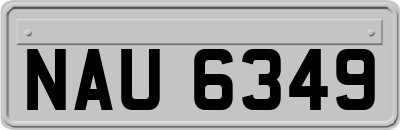 NAU 6349